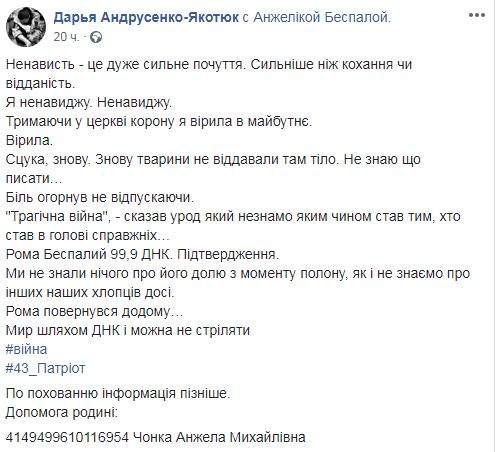 Дарья Андрусенко-Якотюк с Анжелікой Беспалой.
20 ч. ·

Ненависть - це дуже сильне почуття. Сильніше ніж кохання чи відданість.
Я ненавиджу. Ненавиджу.
Тримаючи у церкві корону я вірила в майбутнє.
Вірила.
Сцука, знову. Знову тварини не віддавали там тіло. Не знаю що писати...
Біль огорнув не відпускаючи.
"Трагічна війна", - сказав урод який незнамо яким чином став тим, хто став в голові справжніх...
Рома Беспалий 99,9 ДНК. Підтвердження.
Ми не знали нічого про його долю з моменту полону, як і не знаємо про інших наших хлопців досі.
Рома повернувся додому...
Мир шляхом ДНК і можна не стріляти
#війна
#43_Патріот

По похованню інформація пізніше.
Допомога родині:

4149499610116954 Чонка Анжела Михайлівна